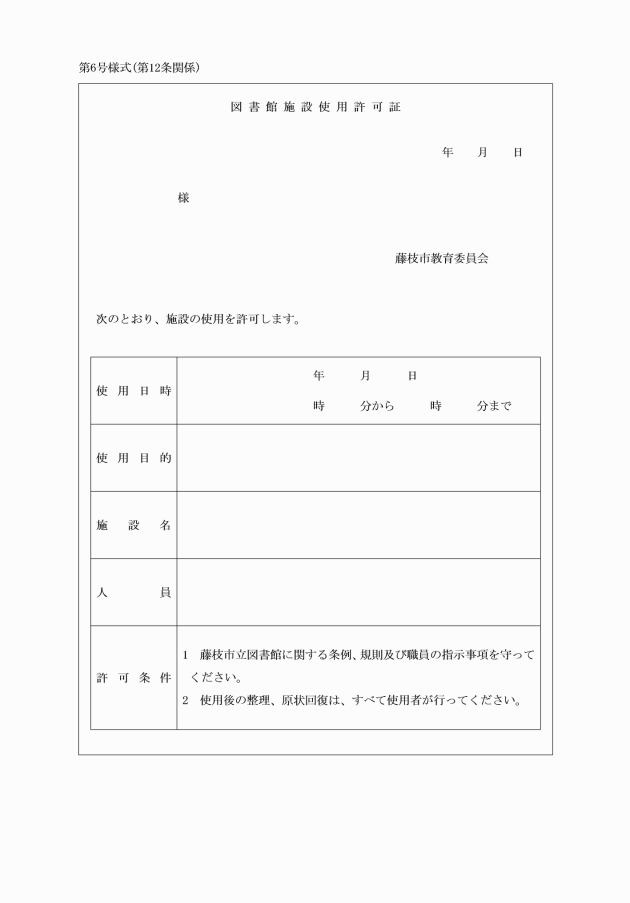 第6号様式(第12条関係)

図書館施設使用許可証

年　月　日

様

藤枝市教育委員会

次のとおり、施設の使用を許可します。

| 使用日時 | 年　月　日<br>時　分から　時　分まで |
|---|---|
| 使用目的 | |
| 施設名 | |
| 人員 | |
| 許可条件 | 1　藤枝市立図書館に関する条例、規則及び職員の指示事項を守ってください。<br>2　使用後の整理、原状回復は、すべて使用者が行ってください。 |